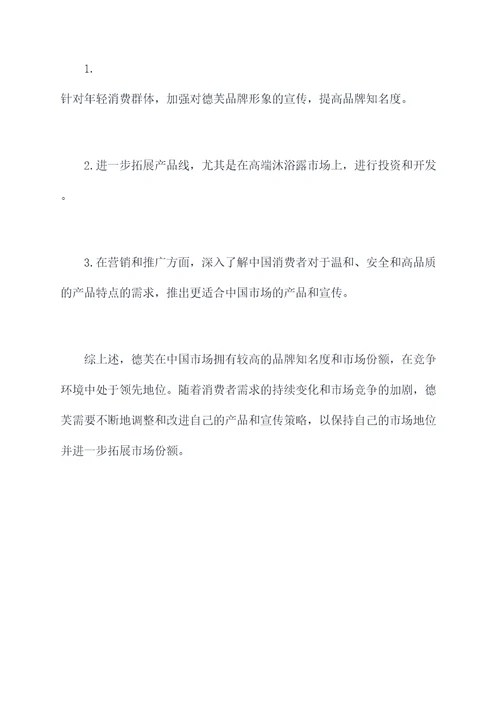 1.
针对年轻消费群体，加强对德芙品牌形象的宣传，提高品牌知名度。

2.进一步拓展产品线，尤其是在高端沐浴露市场上，进行投资和开发。

3.在营销和推广方面，深入了解中国消费者对于温和、安全和高品质的产品特点的需求，推出更适合中国市场的产品和宣传。

综上述，德芙在中国市场拥有较高的品牌知名度和市场份额，在竞争环境中处于领先地位。随着消费者需求的持续变化和市场竞争的加剧，德芙需要不断地调整和改进自己的产品和宣传策略，以保持自己的市场地位并进一步拓展市场份额。